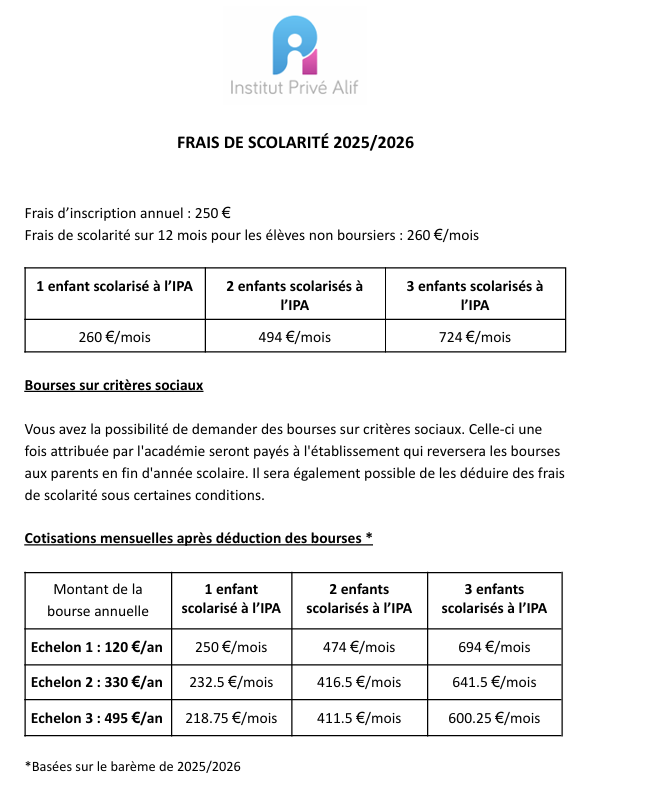 Institut Privé Alif

FRAIS DE SCOLARITÉ 2025/2026

Frais d'inscription annuel : 250 €
Frais de scolarité sur 12 mois pour les élèves non boursiers : 260 €/mois

| 1 enfant scolarisé à l'IPA | 2 enfants scolarisés à l'IPA | 3 enfants scolarisés à l'IPA |
|---|---|---|
| 260 €/mois | 494 €/mois | 724 €/mois |

Bourses sur critères sociaux

Vous avez la possibilité de demander des bourses sur critères sociaux. Celle-ci une fois attribuée par l'académie seront payés à l'établissement qui reversera les bourses aux parents en fin d'année scolaire. Il sera également possible de les déduire des frais de scolarité sous certaines conditions.

Cotisations mensuelles après déduction des bourses *

| Montant de la bourse annuelle | 1 enfant scolarisé à l'IPA | 2 enfants scolarisés à l'IPA | 3 enfants scolarisés à l'IPA |
|---|---|---|---|
| Echelon 1 : 120 €/an | 250 €/mois | 474 €/mois | 694 €/mois |
| Echelon 2 : 330 €/an | 232.5 €/mois | 416.5 €/mois | 641.5 €/mois |
| Echelon 3 : 495 €/an | 218.75 €/mois | 411.5 €/mois | 600.25 €/mois |

*Basées sur le barème de 2025/2026